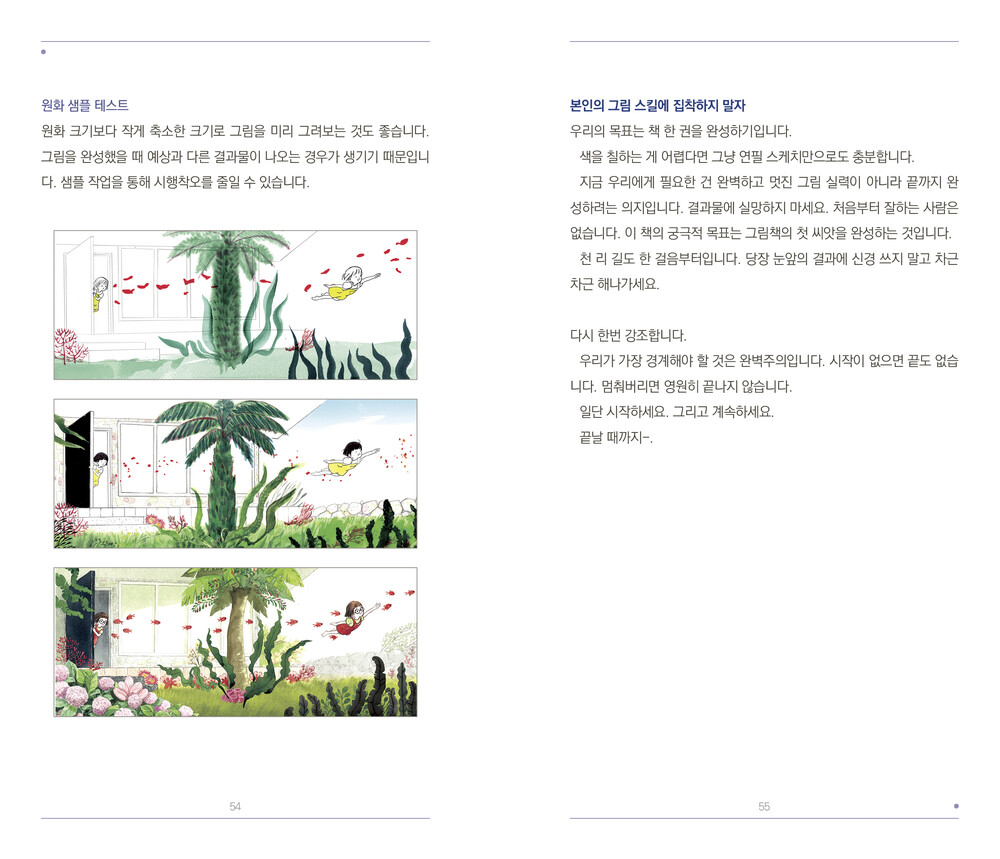 원화 샘플 테스트
원화 크기보다 작게 축소한 크기로 그림을 미리 그려보는 것도 좋습니다. 그림을 완성했을 때 예상과 다른 결과물이 나오는 경우가 생기기 때문입니다. 샘플 작업을 통해 시행착오를 줄일 수 있습니다.

54

본인의 그림 스킬에 집착하지 말자
우리의 목표는 책 한 권을 완성하기입니다.
색을 칠하는 게 어렵다면 그냥 연필 스케치만으로도 충분합니다.
지금 우리에게 필요한 건 완벽하고 멋진 그림 실력이 아니라 끝까지 완성하려는 의지입니다. 결과물에 실망하지 마세요. 처음부터 잘하는 사람은 없습니다. 이 책의 궁극적 목표는 그림책의 첫 씨앗을 완성하는 것입니다.
천 리 길도 한 걸음부터입니다. 당장 눈앞의 결과에 신경 쓰지 말고 차근차근 해나가세요.

다시 한번 강조합니다.
우리가 가장 경계해야 할 것은 완벽주의입니다. 시작이 없으면 끝도 없습니다. 멈춰버리면 영원히 끝나지 않습니다.
일단 시작하세요. 그리고 계속하세요.
끝날 때까지-.

55